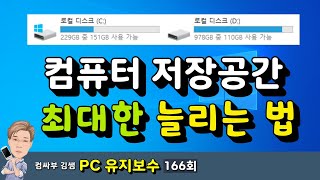 로컬 디스크 (C:)
229GB 중 151GB 사용 가능

로컬 디스크 (D:)
978GB 중 110GB 사용 가능

컴퓨터 저장공간
최대한 늘리는 법

컴싸부 김샘 PC 유지보수 166회